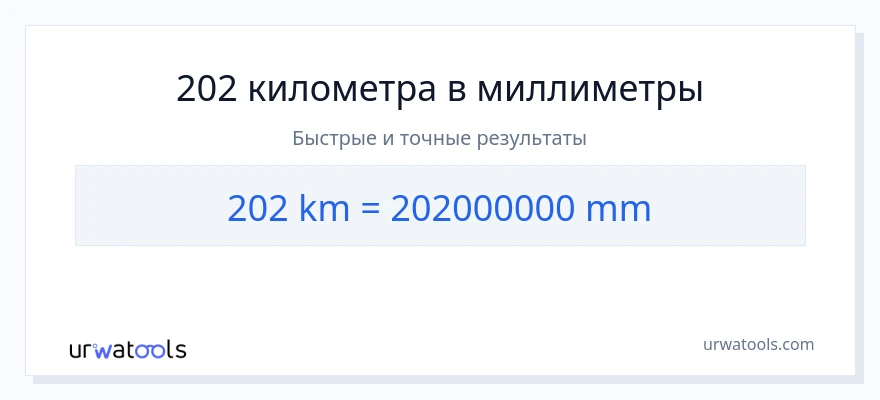 202 километра в миллиметры

Быстрые и точные результаты

202 km = 202000000 mm

urwatools

urwatools.com